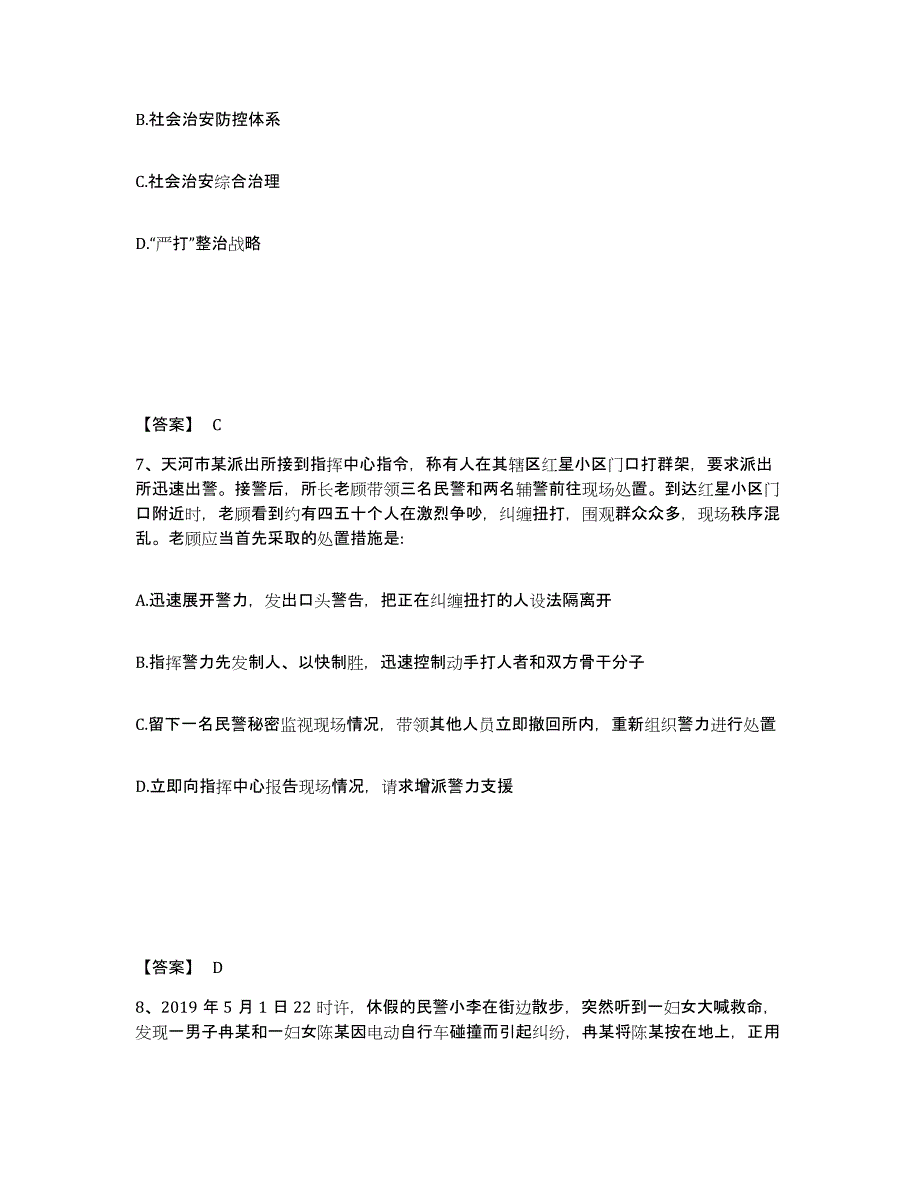 B.社会治安防控体系

C.社会治安综合治理

D.“严打”整治战略

【答案】 C

7、天河市某派出所接到指挥中心指令，称有人在其辖区红星小区门口打群架，要求派出所迅速出警。接警后，所长老顾带领三名民警和两名辅警前往现场处置。到达红星小区门口附近时，老顾看到约有四五十个人在激烈争吵，纠缠扭打，围观群众众多，现场秩序混乱。老顾应当首先采取的处置措施是:

A.迅速展开警力，发出口头警告，把正在纠缠扭打的人设法隔离开

B.指挥警力先发制人、以快制胜，迅速控制动手打人者和双方骨干分子

C.留下一名民警秘密监视现场情况，带领其他人员立即撤回所内，重新组织警力进行处置

D.立即向指挥中心报告现场情况，请求增派警力支援

【答案】 D

8、2019 年 5 月 1 日 22 时许，休假的民警小李在街边散步，突然听到一妇女大喊救命，发现一男子冉某和一妇女陈某因电动自行车碰撞而引起纠纷，冉某将陈某按在地上，正用